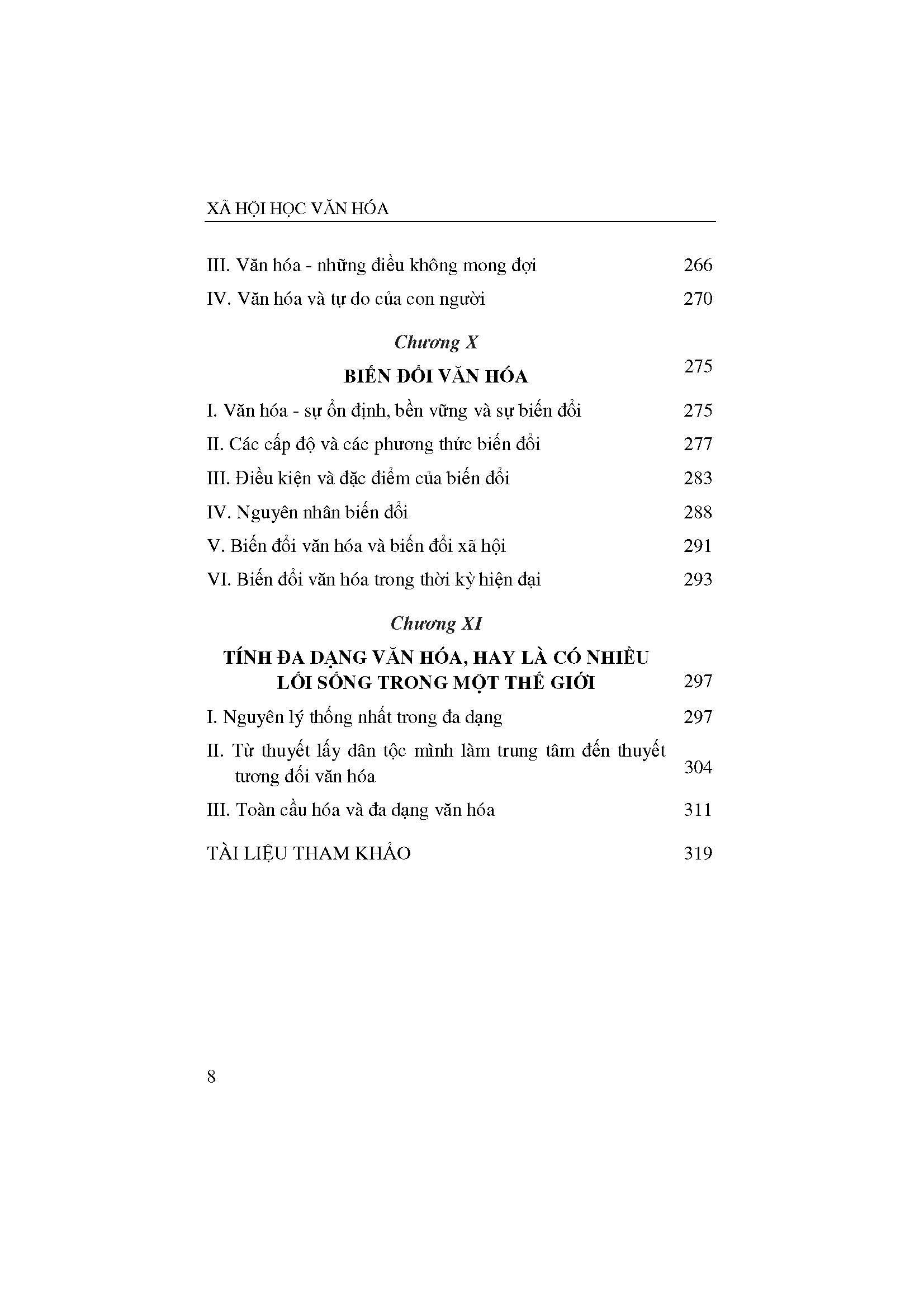 XÃ HỘI HỌC VĂN HÓA

III. Văn hóa - những điều không mong đợi 266

IV. Văn hóa và tự do của con người 270

Chương X

BIẾN ĐỔI VĂN HÓA 275

I. Văn hóa - sự ổn định, bền vững và sự biến đổi 275

II. Các cấp độ và các phương thức biến đổi 277

III. Điều kiện và đặc điểm của biến đổi 283

IV. Nguyên nhân biến đổi 288

V. Biến đổi văn hóa và biến đổi xã hội 291

VI. Biến đổi văn hóa trong thời kỳ hiện đại 293

Chương XI

TÍNH ĐA DẠNG VĂN HÓA, HAY LÀ CÓ NHIỀU LỐI SỐNG TRONG MỘT THẾ GIỚI 297

I. Nguyên lý thống nhất trong đa dạng 297

II. Từ thuyết lấy dân tộc mình làm trung tâm đến thuyết tương đối văn hóa 304

III. Toàn cầu hóa và đa dạng văn hóa 311

TÀI LIỆU THAM KHẢO 319

8